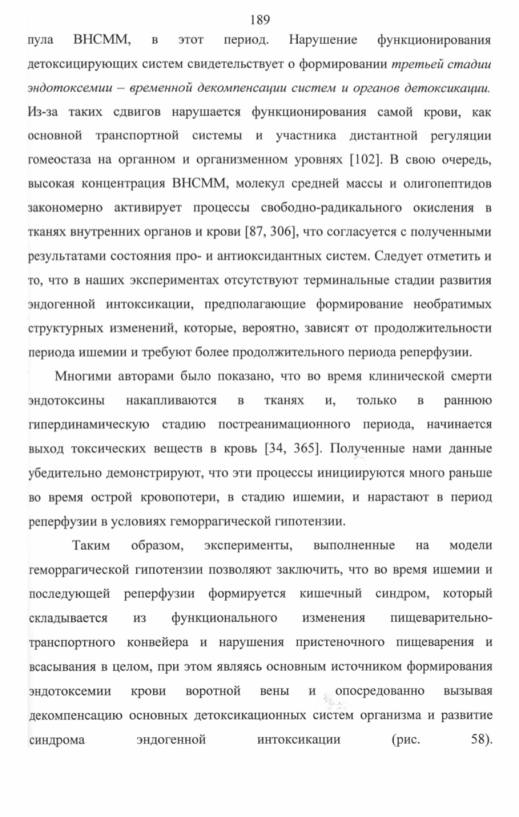 189

пула ВНСММ, в этот период. Нарушение функционирования детоксицирующих систем свидетельствует о формировании третьей стадии эндотоксемии – временной декомпенсации систем и органов детоксикации. Из-за таких сдвигов нарушается функционирования самой крови, как основной транспортной системы и участника дистантной регуляции гомеостаза на органном и организменном уровнях [102]. В свою очередь, высокая концентрация ВНСММ, молекул средней массы и олигопептидов закономерно активирует процессы свободно-радикального окисления в тканях внутренних органов и крови [87, 306], что согласуется с полученными результатами состояния про- и антиоксидантных систем. Следует отметить и то, что в наших экспериментах отсутствуют терминальные стадии развития эндогенной интоксикации, предполагающие формирование необратимых структурных изменений, которые, вероятно, зависят от продолжительности периода ишемии и требуют более продолжительного периода реперфузии.

Многими авторами было показано, что во время клинической смерти эндотоксины накапливаются в тканях и, только в раннюю гипердинамическую стадию постреанимационного периода, начинается выход токсических веществ в кровь [34, 365]. Полученные нами данные убедительно демонстрируют, что эти процессы инициируются много раньше во время острой кровопотери, в стадию ишемии, и нарастают в период реперфузии в условиях геморрагической гипотензии.

Таким образом, эксперименты, выполненные на модели геморрагической гипотензии позволяют заключить, что во время ишемии и последующей реперфузии формируется кишечный синдром, который складывается из функционального изменения пищеварительно-транспортного конвейера и нарушения пристеночного пищеварения и всасывания в целом, при этом являясь основным источником формирования эндотоксемии крови воротной вены и опосредованно вызывая декомпенсацию основных детоксикационных систем организма и развитие синдрома эндогенной интоксикации (рис. 58).